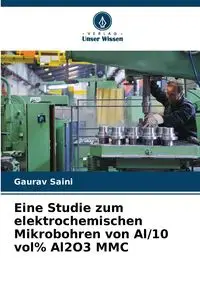 VERLAG
Unser Wissen

Gaurav Saini

Eine Studie zum elektrochemischen Mikrobohren von Al/10 vol% Al2O3 MMC